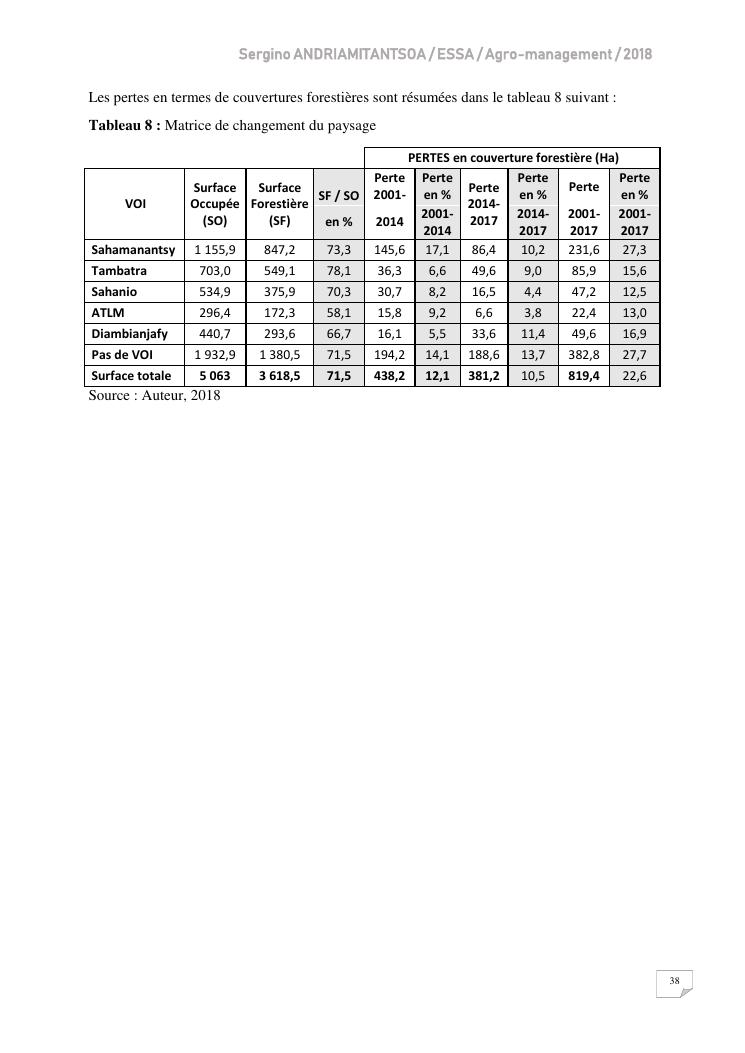 Sergino ANDRIAMITANTSOA / ESSA / Agro-management / 2018

Les pertes en termes de couvertures forestières sont résumées dans le tableau 8 suivant :

**Tableau 8 :** Matrice de changement du paysage

| | | | | PERTES en couverture forestière (Ha) | | | | | |
|---|---|---|---|---|---|---|---|---|---|
| VOI | Surface Occupée (SO) | Surface Forestière (SF) | SF / SO en % | Perte 2001-2014 | Perte en % 2001-2014 | Perte 2014-2017 | Perte en % 2014-2017 | Perte 2001-2017 | Perte en % 2001-2017 |
| Sahamanantsy | 1 155,9 | 847,2 | 73,3 | 145,6 | 17,1 | 86,4 | 10,2 | 231,6 | 27,3 |
| Tambatra | 703,0 | 549,1 | 78,1 | 36,3 | 6,6 | 49,6 | 9,0 | 85,9 | 15,6 |
| Sahanio | 534,9 | 375,9 | 70,3 | 30,7 | 8,2 | 16,5 | 4,4 | 47,2 | 12,5 |
| ATLM | 296,4 | 172,3 | 58,1 | 15,8 | 9,2 | 6,6 | 3,8 | 22,4 | 13,0 |
| Diambianjafy | 440,7 | 293,6 | 66,7 | 16,1 | 5,5 | 33,6 | 11,4 | 49,6 | 16,9 |
| Pas de VOI | 1 932,9 | 1 380,5 | 71,5 | 194,2 | 14,1 | 188,6 | 13,7 | 382,8 | 27,7 |
| Surface totale | 5 063 | 3 618,5 | 71,5 | 438,2 | 12,1 | 381,2 | 10,5 | 819,4 | 22,6 |

Source : Auteur, 2018

38